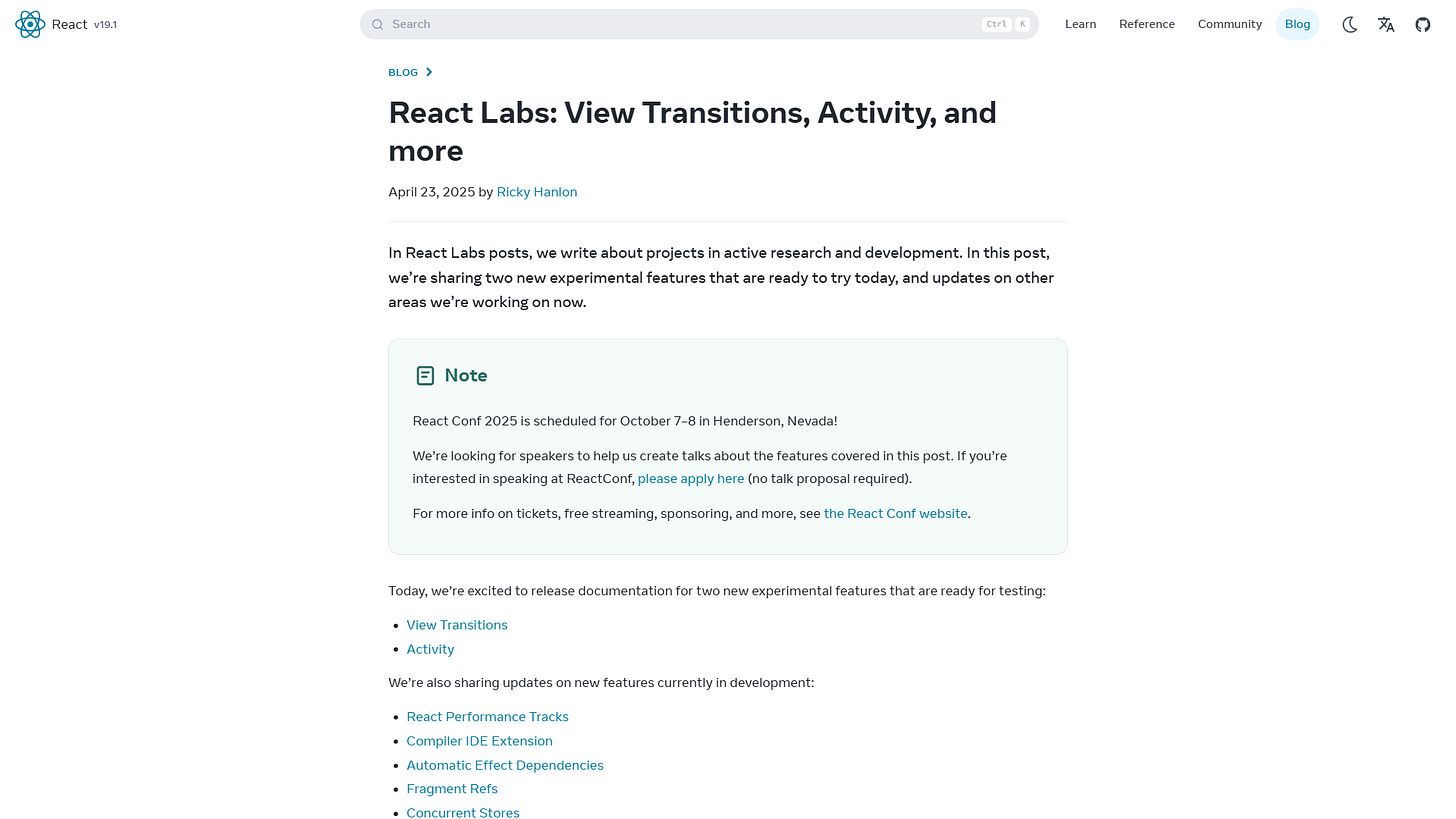 React v19.1

Search Ctrl K

Learn Reference Community Blog

BLOG

React Labs: View Transitions, Activity, and more

April 23, 2025 by Ricky Hanlon

In React Labs posts, we write about projects in active research and development. In this post, we're sharing two new experimental features that are ready to try today, and updates on other areas we're working on now.

Note

React Conf 2025 is scheduled for October 7–8 in Henderson, Nevada!

We're looking for speakers to help us create talks about the features covered in this post. If you're interested in speaking at ReactConf, please apply here (no talk proposal required).

For more info on tickets, free streaming, sponsoring, and more, see the React Conf website.

Today, we're excited to release documentation for two new experimental features that are ready for testing:

- View Transitions
- Activity

We're also sharing updates on new features currently in development:

- React Performance Tracks
- Compiler IDE Extension
- Automatic Effect Dependencies
- Fragment Refs
- Concurrent Stores